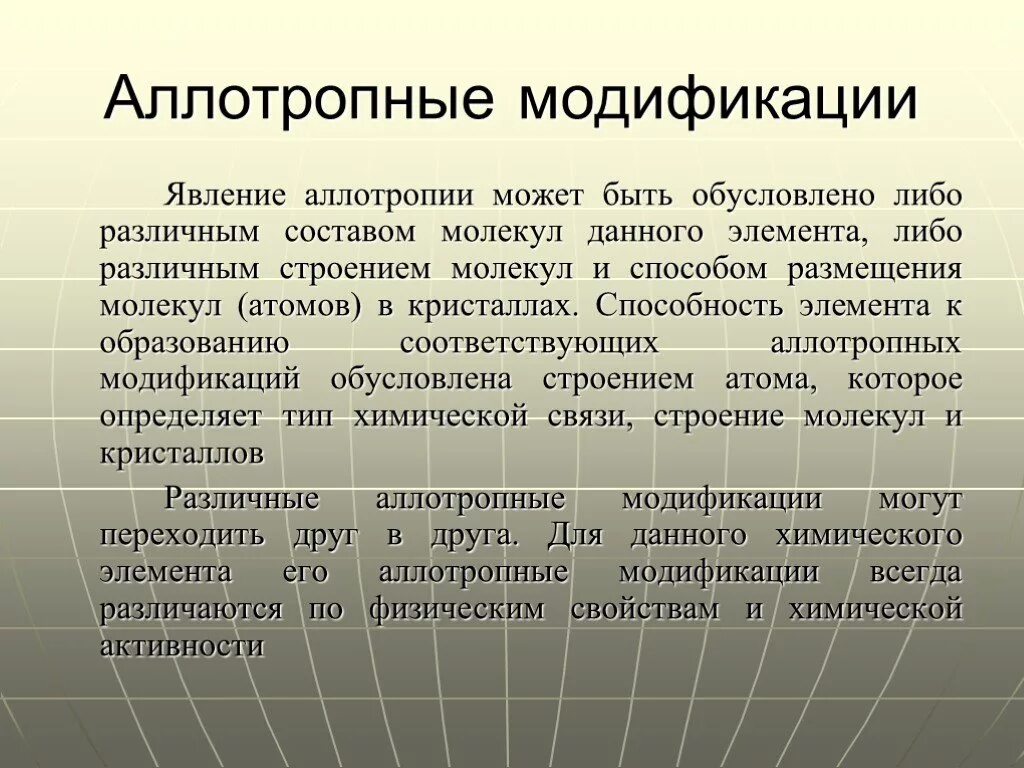 Аллотропные модификации

Явление аллотропии может быть обусловлено либо различным составом молекул данного элемента, либо различным строением молекул и способом размещения молекул (атомов) в кристаллах. Способность элемента к образованию соответствующих аллотропных модификаций обусловлена строением атома, которое определяет тип химической связи, строение молекул и кристаллов

Различные аллотропные модификации могут переходить друг в друга. Для данного химического элемента его аллотропные модификации всегда различаются по физическим свойствам и химической активности